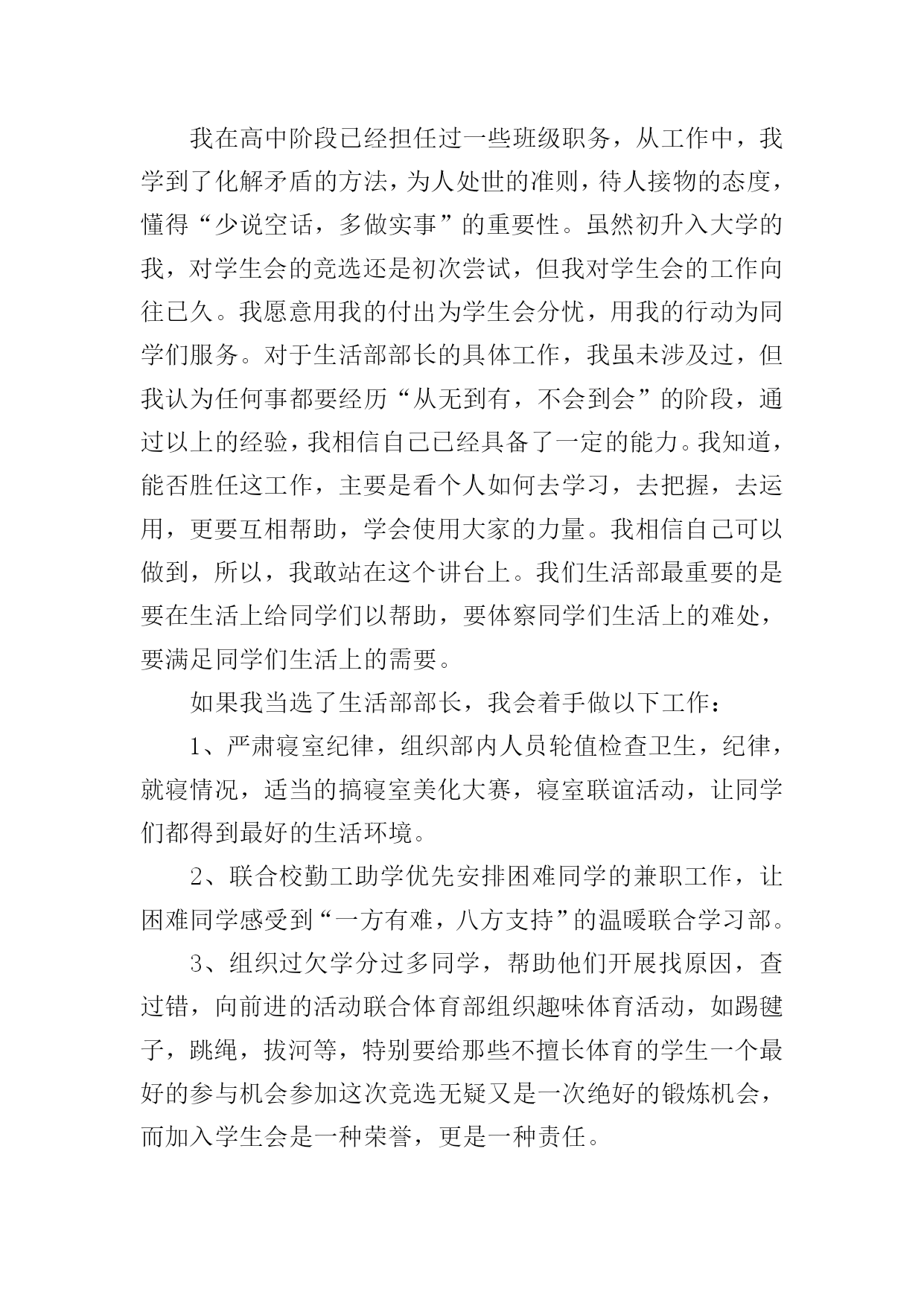 我在高中阶段已经担任过一些班级职务，从工作中，我学到了化解矛盾的方法，为人处世的准则，待人接物的态度，懂得“少说空话，多做实事”的重要性。虽然初升入大学的我，对学生会的竞选还是初次尝试，但我对学生会的工作向往已久。我愿意用我的付出为学生会分忧，用我的行动为同学们服务。对于生活部部长的具体工作，我虽未涉及过，但我认为任何事都要经历“从无到有，不会到会”的阶段，通过以上的经验，我相信自己已经具备了一定的能力。我知道，能否胜任这工作，主要是看个人如何去学习，去把握，去运用，更要互相帮助，学会使用大家的力量。我相信自己可以做到，所以，我敢站在这个讲台上。我们生活部最重要的是要在生活上给同学们以帮助，要体察同学们生活上的难处，要满足同学们生活上的需要。

如果我当选了生活部部长，我会着手做以下工作：

1、严肃寝室纪律，组织部内人员轮值检查卫生，纪律，就寝情况，适当的搞寝室美化大赛，寝室联谊活动，让同学们都得到最好的生活环境。

2、联合校勤工助学优先安排困难同学的兼职工作，让困难同学感受到“一方有难，八方支持”的温暖联合学习部。

3、组织过欠学分过多同学，帮助他们开展找原因，查过错，向前进的活动联合体育部组织趣味体育活动，如踢毽子，跳绳，拔河等，特别要给那些不擅长体育的学生一个最好的参与机会参加这次竞选无疑又是一次绝好的锻炼机会，而加入学生会是一种荣誉，更是一种责任。